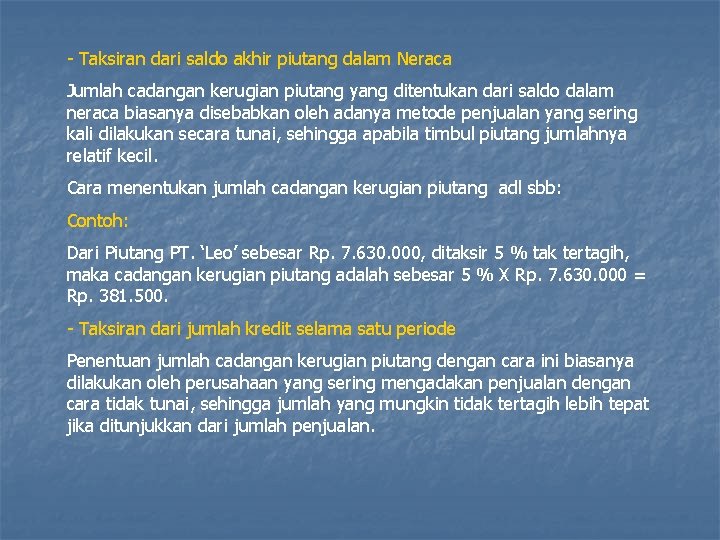 - Taksiran dari saldo akhir piutang dalam Neraca

Jumlah cadangan kerugian piutang yang ditentukan dari saldo dalam neraca biasanya disebabkan oleh adanya metode penjualan yang sering kali dilakukan secara tunai, sehingga apabila timbul piutang jumlahnya relatif kecil.

Cara menentukan jumlah cadangan kerugian piutang adl sbb:

Contoh:

Dari Piutang PT. 'Leo' sebesar Rp. 7.630.000, ditaksir 5 % tak tertagih, maka cadangan kerugian piutang adalah sebesar 5 % X Rp. 7.630.000 = Rp. 381.500.

- Taksiran dari jumlah kredit selama satu periode

Penentuan jumlah cadangan kerugian piutang dengan cara ini biasanya dilakukan oleh perusahaan yang sering mengadakan penjualan dengan cara tidak tunai, sehingga jumlah yang mungkin tidak tertagih lebih tepat jika ditunjukkan dari jumlah penjualan.